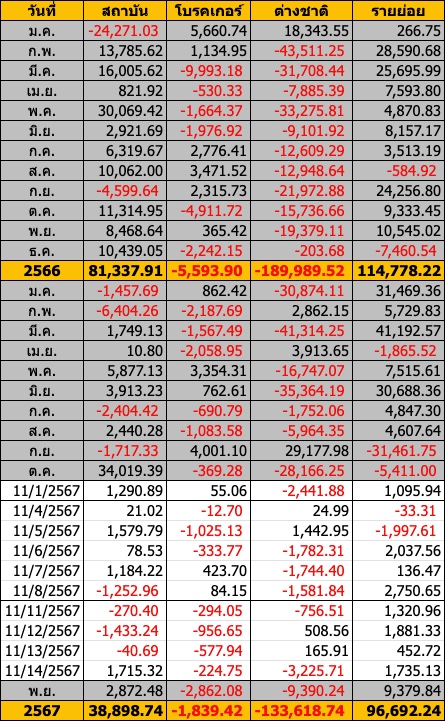 | วันที่ | สถาบัน | โบรคเกอร์ | ต่างชาติ | รายย่อย |
|---|---|---|---|---|
| ม.ค. | -24,271.03 | 5,660.74 | 18,343.55 | 266.75 |
| ก.พ. | 13,785.62 | 1,134.95 | -43,511.25 | 28,590.68 |
| มี.ค. | 16,005.62 | -9,993.18 | -31,708.44 | 25,695.99 |
| เม.ย. | 821.92 | -530.33 | -7,885.39 | 7,593.80 |
| พ.ค. | 30,069.42 | -1,664.37 | -33,275.81 | 4,870.83 |
| มิ.ย. | 2,921.69 | -1,976.92 | -9,101.92 | 8,157.17 |
| ก.ค. | 6,319.67 | 2,776.41 | -12,609.29 | 3,513.19 |
| ส.ค. | 10,062.00 | 3,471.52 | -12,948.64 | -584.92 |
| ก.ย. | -4,599.64 | 2,315.73 | -21,972.88 | 24,256.80 |
| ต.ค. | 11,314.95 | -4,911.72 | -15,736.66 | 9,333.45 |
| พ.ย. | 8,468.64 | 365.42 | -19,379.11 | 10,545.02 |
| ธ.ค. | 10,439.05 | -2,242.15 | -203.68 | -7,460.54 |
| 2566 | 81,337.91 | -5,593.90 | -189,989.52 | 114,778.22 |
| ม.ค. | -1,457.69 | 862.42 | -30,874.11 | 31,469.36 |
| ก.พ. | -6,404.26 | -2,187.69 | 2,862.15 | 5,729.83 |
| มี.ค. | 1,749.13 | -1,567.49 | -41,314.25 | 41,192.57 |
| เม.ย. | 10.80 | -2,058.95 | 3,913.65 | -1,865.52 |
| พ.ค. | 5,877.13 | 3,354.31 | -16,747.07 | 7,515.61 |
| มิ.ย. | 3,913.23 | 762.61 | -35,364.19 | 30,688.36 |
| ก.ค. | -2,404.42 | -690.79 | -1,752.06 | 4,847.30 |
| ส.ค. | 2,440.28 | -1,083.58 | -5,964.35 | 4,607.64 |
| ก.ย. | -1,717.33 | 4,001.10 | 29,177.98 | -31,461.75 |
| ต.ค. | 34,019.39 | -369.28 | -28,166.25 | -5,411.00 |
| 11/1/2567 | 1,290.89 | 55.06 | -2,441.88 | 1,095.94 |
| 11/4/2567 | 21.02 | -12.70 | 24.99 | -33.31 |
| 11/5/2567 | 1,579.79 | -1,025.13 | 1,442.95 | -1,997.61 |
| 11/6/2567 | 78.53 | -333.77 | -1,782.31 | 2,037.56 |
| 11/7/2567 | 1,184.22 | 423.70 | -1,744.40 | 136.47 |
| 11/8/2567 | -1,252.96 | 84.15 | -1,581.84 | 2,750.65 |
| 11/11/2567 | -270.40 | -294.05 | -756.51 | 1,320.96 |
| 11/12/2567 | -1,433.24 | -956.65 | 508.56 | 1,881.33 |
| 11/13/2567 | -40.69 | -577.94 | 165.91 | 452.72 |
| 11/14/2567 | 1,715.32 | -224.75 | -3,225.71 | 1,735.13 |
| พ.ย. | 2,872.48 | -2,862.08 | -9,390.24 | 9,379.84 |
| 2567 | 38,898.74 | -1,839.42 | -133,618.74 | 96,692.24 |